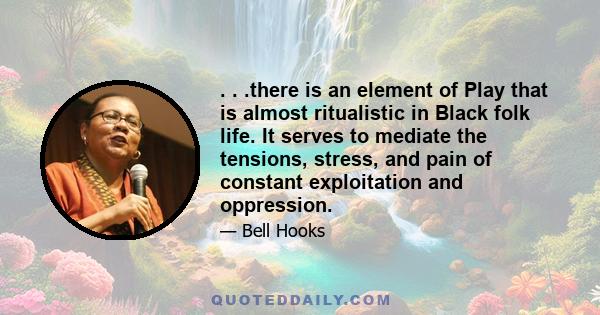 . . .there is an element of Play that is almost ritualistic in Black folk life. It serves to mediate the tensions, stress, and pain of constant exploitation and oppression.

— Bell Hooks

QUOTEDDAILY.COM